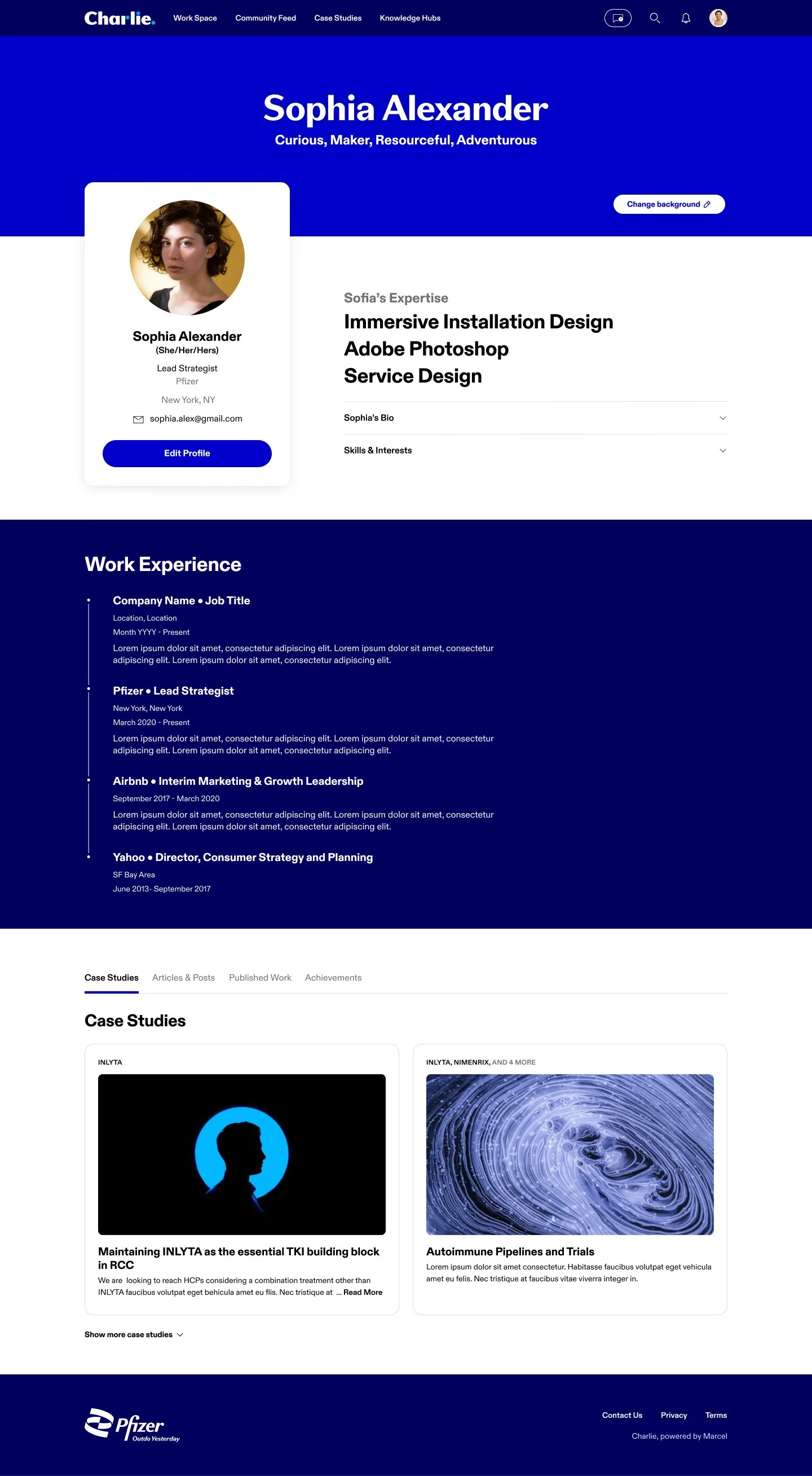 Charlie. Work Space Community Feed Case Studies Knowledge Hubs

Sophia Alexander
Curious, Maker, Resourceful, Adventurous

Change background

Sophia Alexander
(She/Her/Hers)
Lead Strategist
Pfizer
New York, NY
sophia.alex@gmail.com

Edit Profile

Sofia's Expertise
Immersive Installation Design
Adobe Photoshop
Service Design

Sophia's Bio

Skills & Interests

Work Experience

Company Name • Job Title
Location, Location
Month YYYY - Present
Lorem ipsum dolor sit amet, consectetur adipiscing elit. Lorem ipsum dolor sit amet, consectetur adipiscing elit. Lorem ipsum dolor sit amet, consectetur adipiscing elit.

Pfizer • Lead Strategist
New York, New York
March 2020 - Present
Lorem ipsum dolor sit amet, consectetur adipiscing elit. Lorem ipsum dolor sit amet, consectetur adipiscing elit. Lorem ipsum dolor sit amet, consectetur adipiscing elit.

Airbnb • Interim Marketing & Growth Leadership
September 2017 - March 2020
Lorem ipsum dolor sit amet, consectetur adipiscing elit. Lorem ipsum dolor sit amet, consectetur adipiscing elit. Lorem ipsum dolor sit amet, consectetur adipiscing elit.

Yahoo • Director, Consumer Strategy and Planning
SF Bay Area
June 2013- September 2017

Case Studies Articles & Posts Published Work Achievements

Case Studies

INLYTA

Maintaining INLYTA as the essential TKI building block in RCC
We are looking to reach HCPs considering a combination treatment other than INLYTA faucibus volutpat eget behicula amet eu flis. Nec tristique at ... Read More

INLYTA, NIMENRIX, AND 4 MORE

Autoimmune Pipelines and Trials
Lorem ipsum dolor sit amet consectetur. Habitasse faucibus volutpat eget vehicula amet eu felis. Nec tristique at faucibus vitae viverra integer in.

Show more case studies

Pfizer Outdo Yesterday

Contact Us Privacy Terms
Charlie, powered by Marcel